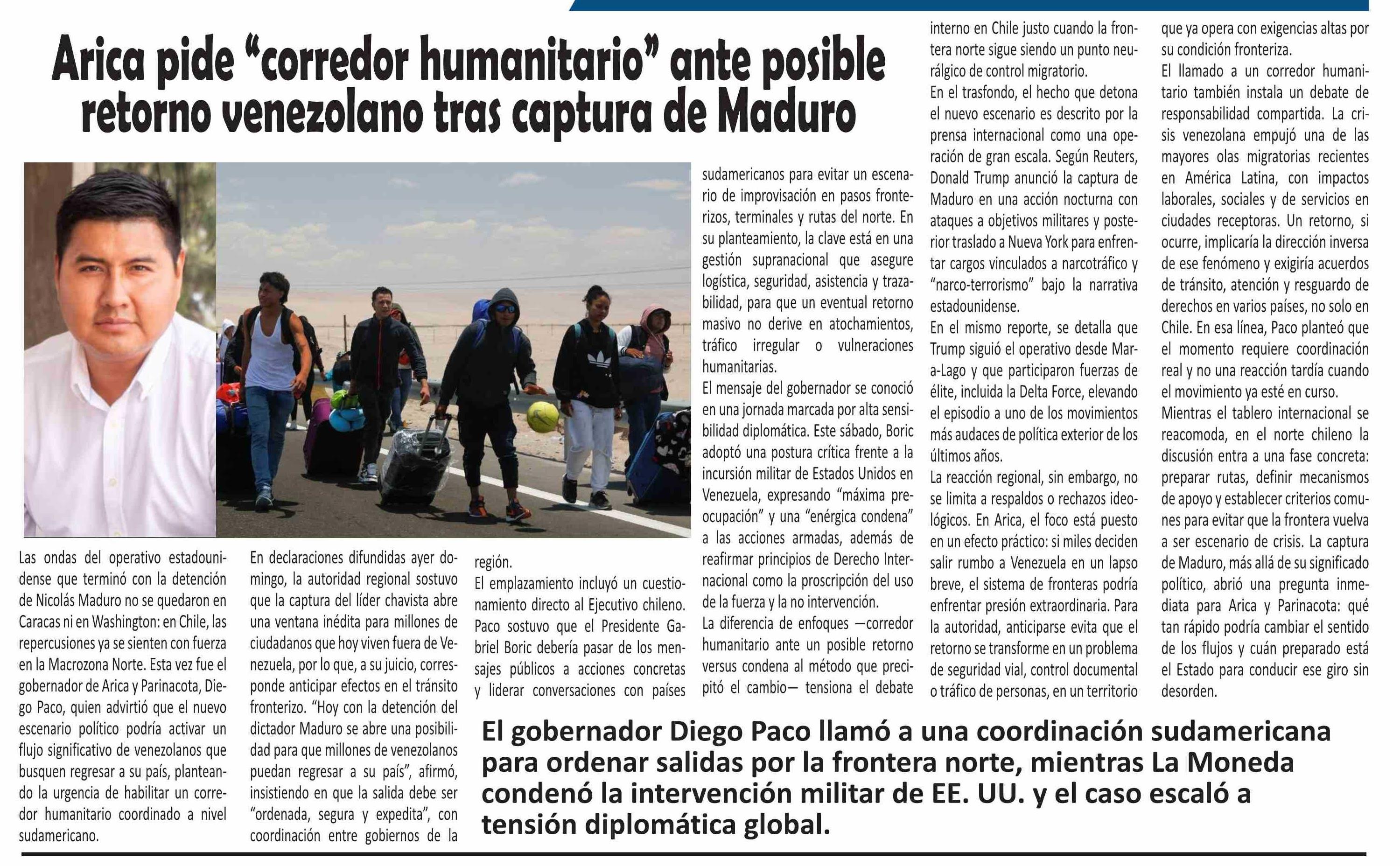 Arica pide “corredor humanitario” ante posible retorno venezolano tras captura de Maduro

Las ondas del operativo estadounidense que terminó con la detención de Nicolás Maduro no se quedaron en Caracas ni en Washington: en Chile, las repercusiones ya se sienten con fuerza en la Macrozona Norte. Esta vez fue el gobernador de Arica y Parinacota, Diego Paco, quien advirtió que el nuevo escenario político podría activar un flujo significativo de venezolanos que busquen regresar a su país, planteando la urgencia de habilitar un corredor humanitario coordinado a nivel sudamericano.

En declaraciones difundidas ayer domingo, la autoridad regional sostuvo que la captura del líder chavista abre una ventana inédita para millones de ciudadanos que hoy viven fuera de Venezuela, por lo que, a su juicio, corresponde anticipar efectos en el tránsito fronterizo. “Hoy con la detención del dictador Maduro se abre una posibilidad para que millones de venezolanos puedan regresar a su país”, afirmó, insistiendo en que la salida debe ser “ordenada, segura y expedita”, con coordinación entre gobiernos de la región.

El emplazamiento incluyó un cuestionamiento directo al Ejecutivo chileno. Paco sostuvo que el Presidente Gabriel Boric debería pasar de los mensajes públicos a acciones concretas y liderar conversaciones con países sudamericanos para evitar un escenario de improvisación en pasos fronterizos, terminales y rutas del norte. En su planteamiento, la clave está en una gestión supranacional que asegure logística, seguridad, asistencia y trazabilidad, para que un eventual retorno masivo no derive en atochamientos, tráfico irregular o vulneraciones humanitarias.

El mensaje del gobernador se conoció en una jornada marcada por alta sensibilidad diplomática. Este sábado, Boric adoptó una postura crítica frente a la incursión militar de Estados Unidos en Venezuela, expresando “máxima preocupación” y una “enérgica condena” a las acciones armadas, además de reafirmar principios de Derecho Internacional como la proscripción del uso de la fuerza y la no intervención.

La diferencia de enfoques —corredor humanitario ante un posible retorno versus condena al método que precipitó el cambio— tensiona el debate interno en Chile justo cuando la frontera norte sigue siendo un punto neurálgico de control migratorio.

En el trasfondo, el hecho que detona el nuevo escenario es descrito por la prensa internacional como una operación de gran escala. Según Reuters, Donald Trump anunció la captura de Maduro en una acción nocturna con ataques a objetivos militares y posterior traslado a Nueva York para enfrentar cargos vinculados a narcotráfico y “narco-terrorismo” bajo la narrativa estadounidense.

En el mismo reporte, se detalla que Trump siguió el operativo desde Mar-a-Lago y que participaron fuerzas de élite, incluida la Delta Force, elevando el episodio a uno de los movimientos más audaces de política exterior de los últimos años.

La reacción regional, sin embargo, no se limita a respaldos o rechazos ideológicos. En Arica, el foco está puesto en un efecto práctico: si miles deciden salir rumbo a Venezuela en un lapso breve, el sistema de fronteras podría enfrentar presión extraordinaria. Para la autoridad, anticiparse evita que el retorno se transforme en un problema de seguridad vial, control documental o tráfico de personas, en un territorio que ya opera con exigencias altas por su condición fronteriza.

El llamado a un corredor humanitario también instala un debate de responsabilidad compartida. La crisis venezolana empujó una de las mayores olas migratorias recientes en América Latina, con impactos laborales, sociales y de servicios en ciudades receptoras. Un retorno, si ocurre, implicaría la dirección inversa de ese fenómeno y exigiría acuerdos de tránsito, atención y resguardo de derechos en varios países, no solo en Chile. En esa línea, Paco planteó que el momento requiere coordinación real y no una reacción tardía cuando el movimiento ya esté en curso.

Mientras el tablero internacional se reacomoda, en el norte chileno la discusión entra a una fase concreta: preparar rutas, definir mecanismos de apoyo y establecer criterios comunes para evitar que la frontera vuelva a ser escenario de crisis. La captura de Maduro, más allá de su significado político, abrió una pregunta inmediata para Arica y Parinacota: qué tan rápido podría cambiar el sentido de los flujos y cuán preparado está el Estado para conducir ese giro sin desorden.

El gobernador Diego Paco llamó a una coordinación sudamericana para ordenar salidas por la frontera norte, mientras La Moneda condenó la intervención militar de EE. UU. y el caso escaló a tensión diplomática global.